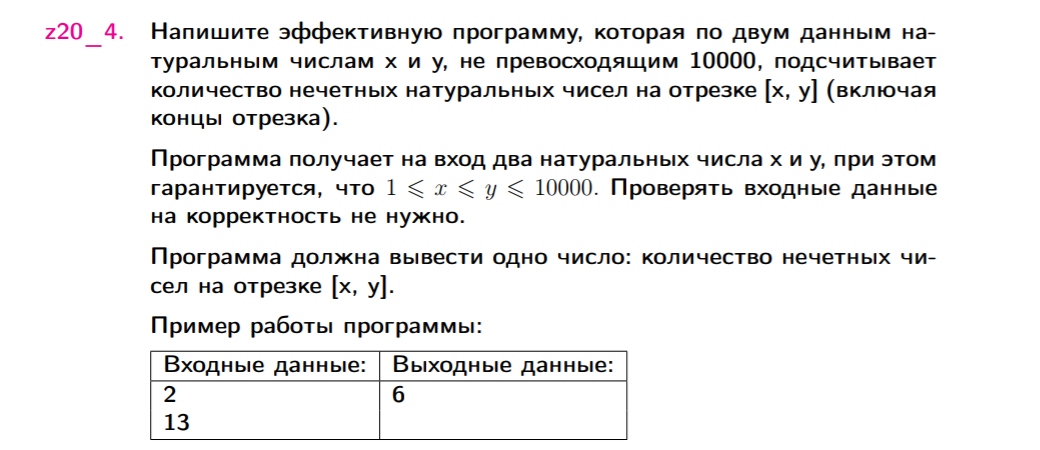 z20_4. Напишите эффективную программу, которая по двум данным натуральным числам x и y, не превосходящим 10000, подсчитывает количество нечетных натуральных чисел на отрезке [x, y] (включая концы отрезка).

Программа получает на вход два натуральных числа x и y, при этом гарантируется, что $1 \leqslant x \leqslant y \leqslant 10000$. Проверять входные данные на корректность не нужно.

Программа должна вывести одно число: количество нечетных чисел на отрезке [x, y].

Пример работы программы:

| Входные данные: | Выходные данные: |
|---|---|
| 2<br>13 | 6 |